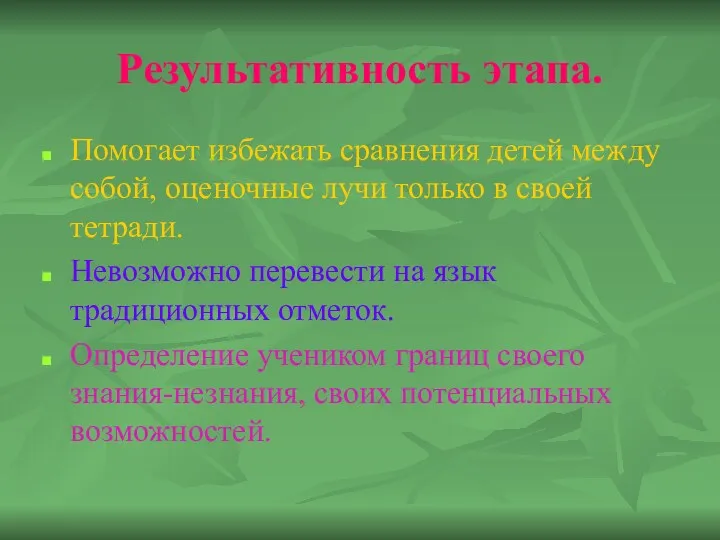 Результативность этапа.

Помогает избежать сравнения детей между собой, оценочные лучи только в своей тетради.

Невозможно перевести на язык традиционных отметок.

Определение учеником границ своего знания-незнания, своих потенциальных возможностей.